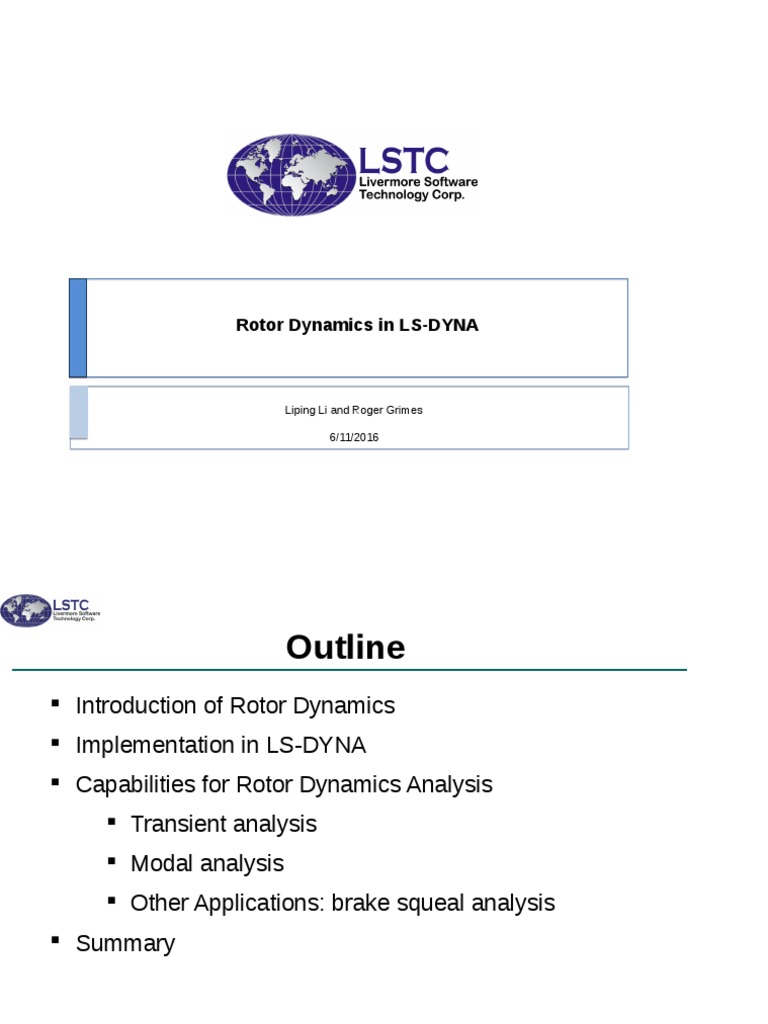 LSTC
Livermore Software
Technology Corp.

Rotor Dynamics in LS-DYNA

Liping Li and Roger Grimes

6/11/2016

LSTC
Livermore Software
Technology Corp.

Outline

• Introduction of Rotor Dynamics
• Implementation in LS-DYNA
• Capabilities for Rotor Dynamics Analysis
• Transient analysis
• Modal analysis
• Other Applications: brake squeal analysis
• Summary